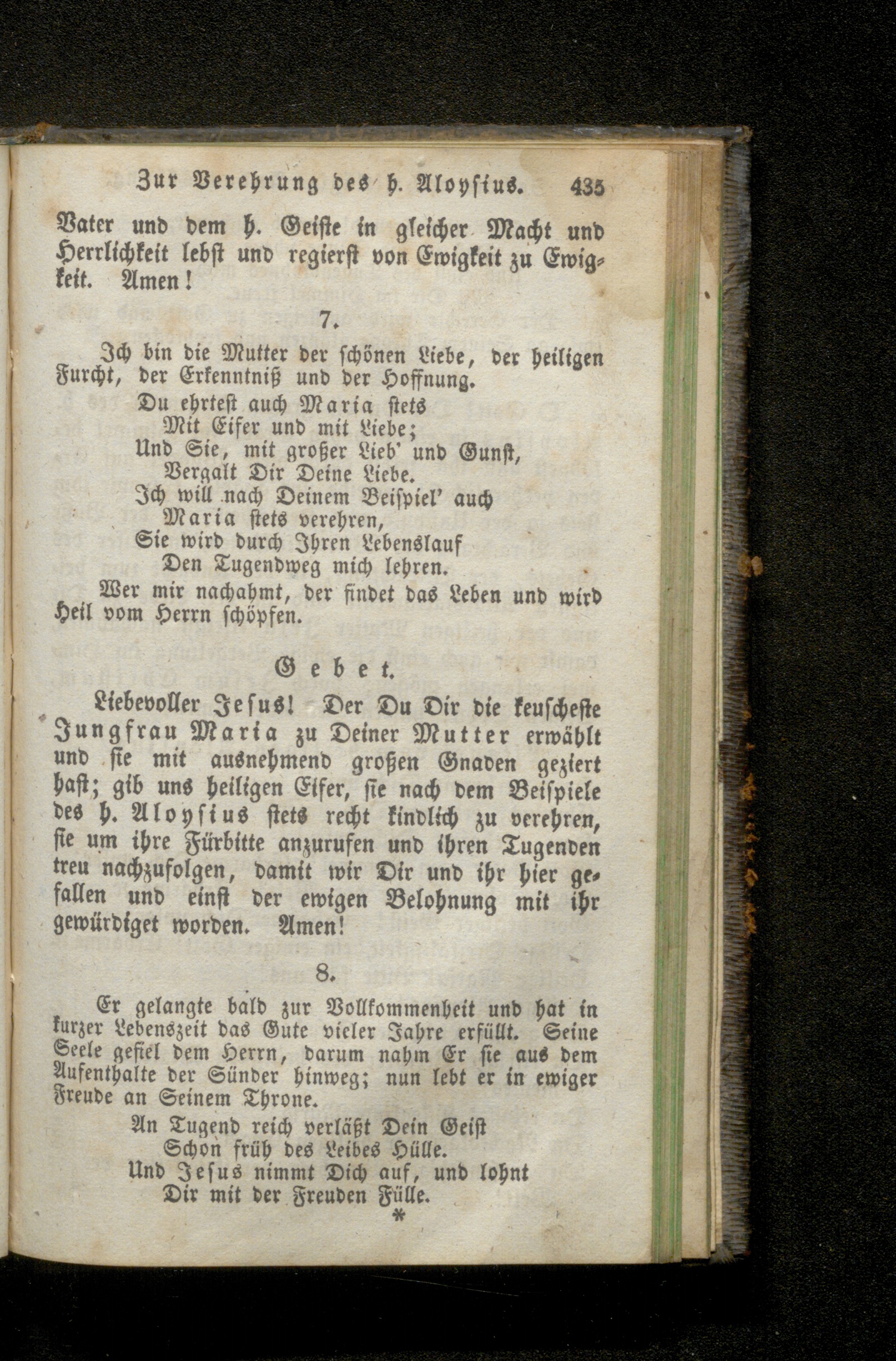 Zur Verehrung des h. Aloysius. 435

Vater und dem h. Geiste in gleicher Macht und Herrlichkeit lebst und regierst von Ewigkeit zu Ewigkeit. Amen!

7.

Ich bin die Mutter der schönen Liebe, der heiligen Furcht, der Erkenntniß und der Hoffnung.

Du ehrtest auch Maria stets
Mit Eifer und mit Liebe;
Und Sie, mit großer Lieb' und Gunst,
Vergalt Dir Deine Liebe.
Ich will nach Deinem Beispiel' auch
Maria stets verehren,
Sie wird durch Ihren Lebenslauf
Den Tugendweg mich lehren.

Wer mir nachahmt, der findet das Leben und wird Heil vom Herrn schöpfen.

Gebet.

Liebevoller Jesus! Der Du Dir die keuscheste Jungfrau Maria zu Deiner Mutter erwählt und sie mit ausnehmend großen Gnaden geziert hast; gib uns heiligen Eifer, sie nach dem Beispiele des h. Aloysius stets recht kindlich zu verehren, sie um ihre Fürbitte anzurufen und ihren Tugenden treu nachzufolgen, damit wir Dir und ihr hier gefallen und einst der ewigen Belohnung mit ihr gewürdiget worden. Amen!

8.

Er gelangte bald zur Vollkommenheit und hat in kurzer Lebenszeit das Gute vieler Jahre erfüllt. Seine Seele gefiel dem Herrn, darum nahm Er sie aus dem Aufenthalte der Sünder hinweg; nun lebt er in ewiger Freude an Seinem Throne.

An Tugend reich verläßt Dein Geist
Schon früh des Leibes Hülle.
Und Jesus nimmt Dich auf, und lohnt
Dir mit der Freuden Fülle.
*